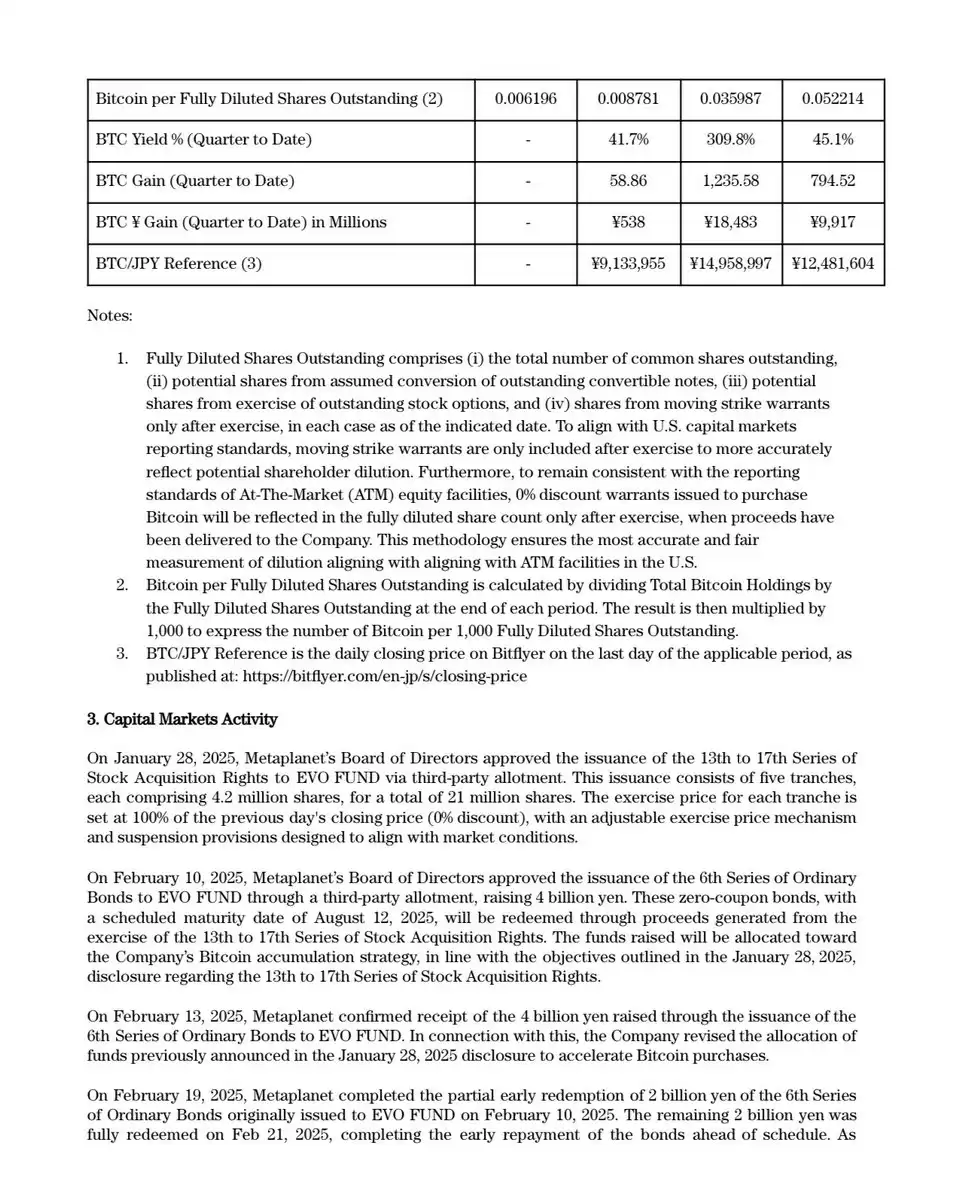 | Bitcoin per Fully Diluted Shares Outstanding (2) | 0.006196 | 0.008781 | 0.035987 | 0.052214 |
|---|---|---|---|---|
| BTC Yield % (Quarter to Date) | - | 41.7% | 309.8% | 45.1% |
| BTC Gain (Quarter to Date) | - | 58.86 | 1,235.58 | 794.52 |
| BTC ¥ Gain (Quarter to Date) in Millions | - | ¥538 | ¥18,483 | ¥9,917 |
| BTC/JPY Reference (3) | - | ¥9,133,955 | ¥14,958,997 | ¥12,481,604 |

Notes:

1. Fully Diluted Shares Outstanding comprises (i) the total number of common shares outstanding, (ii) potential shares from assumed conversion of outstanding convertible notes, (iii) potential shares from exercise of outstanding stock options, and (iv) shares from moving strike warrants only after exercise, in each case as of the indicated date. To align with U.S. capital markets reporting standards, moving strike warrants are only included after exercise to more accurately reflect potential shareholder dilution. Furthermore, to remain consistent with the reporting standards of At-The-Market (ATM) equity facilities, 0% discount warrants issued to purchase Bitcoin will be reflected in the fully diluted share count only after exercise, when proceeds have been delivered to the Company. This methodology ensures the most accurate and fair measurement of dilution aligning with aligning with ATM facilities in the U.S.
2. Bitcoin per Fully Diluted Shares Outstanding is calculated by dividing Total Bitcoin Holdings by the Fully Diluted Shares Outstanding at the end of each period. The result is then multiplied by 1,000 to express the number of Bitcoin per 1,000 Fully Diluted Shares Outstanding.
3. BTC/JPY Reference is the daily closing price on Bitflyer on the last day of the applicable period, as published at: https://bitflyer.com/en-jp/s/closing-price

3. Capital Markets Activity

On January 28, 2025, Metaplanet's Board of Directors approved the issuance of the 13th to 17th Series of Stock Acquisition Rights to EVO FUND via third-party allotment. This issuance consists of five tranches, each comprising 4.2 million shares, for a total of 21 million shares. The exercise price for each tranche is set at 100% of the previous day's closing price (0% discount), with an adjustable exercise price mechanism and suspension provisions designed to align with market conditions.

On February 10, 2025, Metaplanet's Board of Directors approved the issuance of the 6th Series of Ordinary Bonds to EVO FUND through a third-party allotment, raising 4 billion yen. These zero-coupon bonds, with a scheduled maturity date of August 12, 2025, will be redeemed through proceeds generated from the exercise of the 13th to 17th Series of Stock Acquisition Rights. The funds raised will be allocated toward the Company's Bitcoin accumulation strategy, in line with the objectives outlined in the January 28, 2025, disclosure regarding the 13th to 17th Series of Stock Acquisition Rights.

On February 13, 2025, Metaplanet confirmed receipt of the 4 billion yen raised through the issuance of the 6th Series of Ordinary Bonds to EVO FUND. In connection with this, the Company revised the allocation of funds previously announced in the January 28, 2025 disclosure to accelerate Bitcoin purchases.

On February 19, 2025, Metaplanet completed the partial early redemption of 2 billion yen of the 6th Series of Ordinary Bonds originally issued to EVO FUND on February 10, 2025. The remaining 2 billion yen was fully redeemed on Feb 21, 2025, completing the early repayment of the bonds ahead of schedule. As